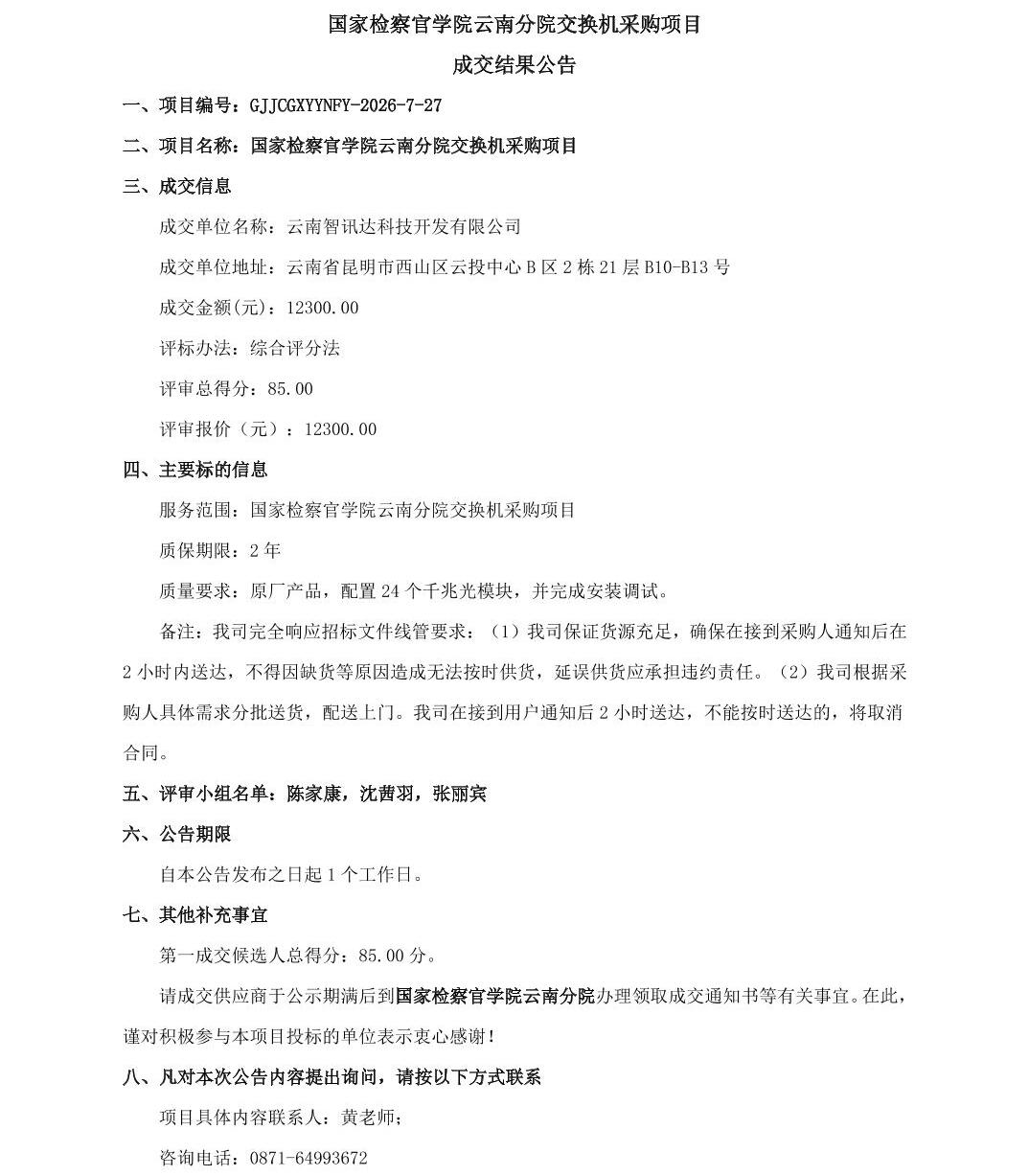 国家检察官学院云南分院交换机采购项目

成交结果公告

一、项目编号：GJJCGXYYNFY-2026-7-27

二、项目名称：国家检察官学院云南分院交换机采购项目

三、成交信息

成交单位名称：云南智讯达科技开发有限公司

成交单位地址：云南省昆明市西山区云投中心 B 区 2 栋 21 层 B10-B13 号

成交金额(元)：12300.00

评标办法：综合评分法

评审总得分：85.00

评审报价（元）：12300.00

四、主要标的信息

服务范围：国家检察官学院云南分院交换机采购项目

质保期限：2 年

质量要求：原厂产品，配置 24 个千兆光模块，并完成安装调试。

备注：我司完全响应招标文件线管要求：（1）我司保证货源充足，确保在接到采购人通知后在 2 小时内送达，不得因缺货等原因造成无法按时供货，延误供货应承担违约责任。（2）我司根据采购人具体需求分批送货，配送上门。我司在接到用户通知后 2 小时送达，不能按时送达的，将取消合同。

五、评审小组名单：陈家康，沈茜羽，张丽宾

六、公告期限

自本公告发布之日起 1 个工作日。

七、其他补充事宜

第一成交候选人总得分：85.00 分。

请成交供应商于公示期满后到国家检察官学院云南分院办理领取成交通知书等有关事宜。在此，谨对积极参与本项目投标的单位表示衷心感谢！

八、凡对本次公告内容提出询问，请按以下方式联系

项目具体内容联系人：黄老师；

咨询电话：0871-64993672